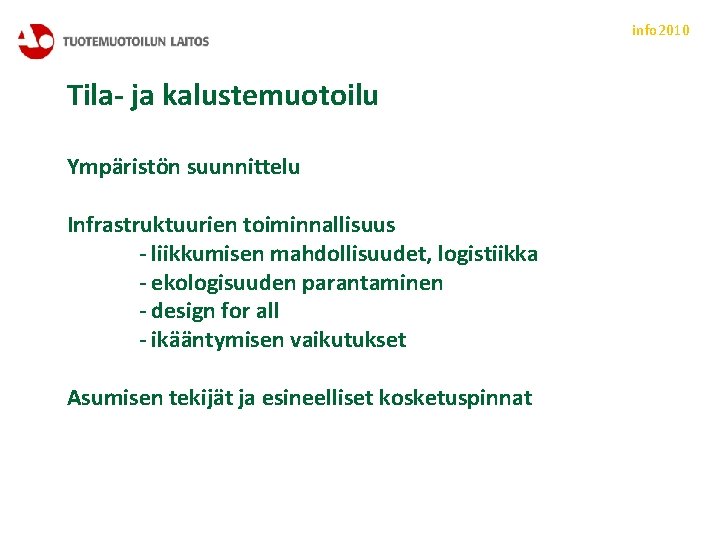 TUOTEMUOTOILUN LAITOS

info2010

Tila- ja kalustemuotoilu

Ympäristön suunnittelu

Infrastruktuurien toiminnallisuus
- liikkumisen mahdollisuudet, logistiikka
- ekologisuuden parantaminen
- design for all
- ikääntymisen vaikutukset

Asumisen tekijät ja esineelliset kosketuspinnat